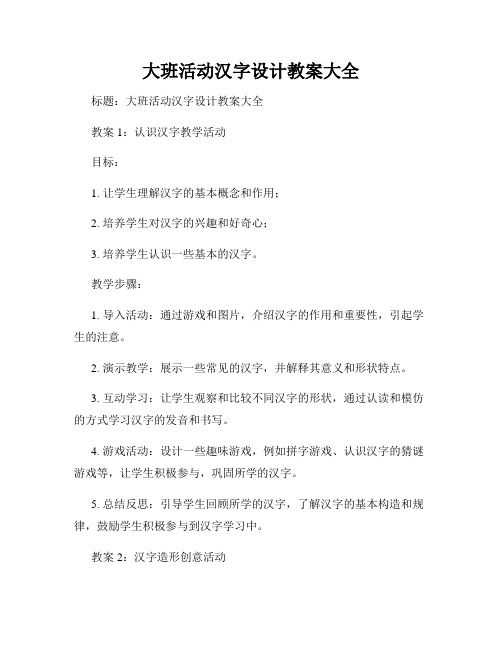 大班活动汉字设计教案大全

标题：大班活动汉字设计教案大全

教案 1：认识汉字教学活动

目标：

1. 让学生理解汉字的基本概念和作用；

2. 培养学生对汉字的兴趣和好奇心；

3. 培养学生认识一些基本的汉字。

教学步骤：

1. 导入活动：通过游戏和图片，介绍汉字的作用和重要性，引起学生的注意。

2. 演示教学：展示一些常见的汉字，并解释其意义和形状特点。

3. 互动学习：让学生观察和比较不同汉字的形状，通过认读和模仿的方式学习汉字的发音和书写。

4. 游戏活动：设计一些趣味游戏，例如拼字游戏、认识汉字的猜谜游戏等，让学生积极参与，巩固所学的汉字。

5. 总结反思：引导学生回顾所学的汉字，了解汉字的基本构造和规律，鼓励学生积极参与到汉字学习中。

教案 2：汉字造形创意活动